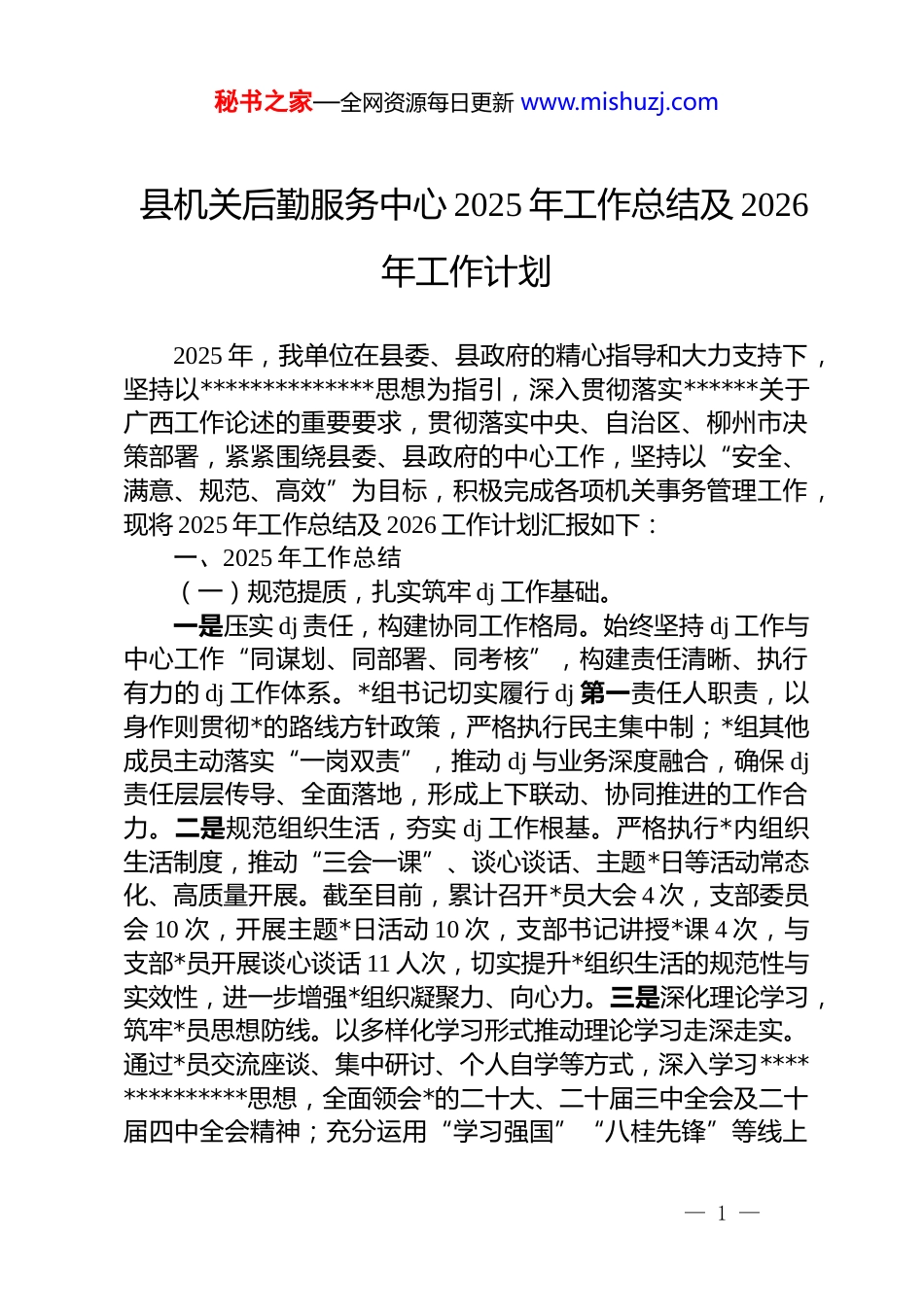 秘书之家—全网资源每日更新 www.mishuzj.com

县机关后勤服务中心 2025 年工作总结及 2026 年工作计划

2025 年，我单位在县委、县政府的精心指导和大力支持下，坚持以**************思想为指引，深入贯彻落实******关于广西工作论述的重要要求，贯彻落实中央、自治区、柳州市决策部署，紧紧围绕县委、县政府的中心工作，坚持以“安全、满意、规范、高效”为目标，积极完成各项机关事务管理工作，现将 2025 年工作总结及 2026 工作计划汇报如下：

一、2025 年工作总结

（一）规范提质，扎实筑牢 dj 工作基础。

一是压实 dj 责任，构建协同工作格局。始终坚持 dj 工作与中心工作“同谋划、同部署、同考核”，构建责任清晰、执行有力的 dj 工作体系。*组书记切实履行 dj 第一责任人职责，以身作则贯彻*的路线方针政策，严格执行民主集中制；*组其他成员主动落实“一岗双责”，推动 dj 与业务深度融合，确保 dj 责任层层传导、全面落地，形成上下联动、协同推进的工作合力。二是规范组织生活，夯实 dj 工作根基。严格执行*内组织生活制度，推动“三会一课”、谈心谈话、主题*日等活动常态化、高质量开展。截至目前，累计召开*员大会 4 次，支部委员会 10 次，开展主题*日活动 10 次，支部书记讲授*课 4 次，与支部*员开展谈心谈话 11 人次，切实提升*组织生活的规范性与实效性，进一步增强*组织凝聚力、向心力。三是深化理论学习，筑牢*员思想防线。以多样化学习形式推动理论学习走深走实。通过*员交流座谈、集中研讨、个人自学等方式，深入学习**************思想，全面领会*的二十大、二十届三中全会及二十届四中全会精神；充分运用“学习强国”“八桂先锋”等线上

— 1 —